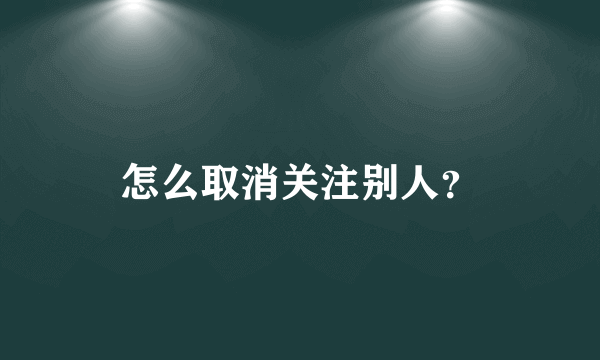 怎么取消关注别人?